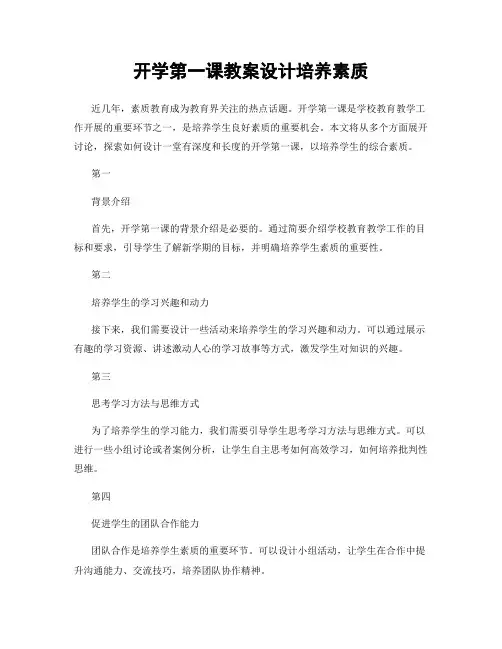 开学第一课教案设计培养素质

近几年，素质教育成为教育界关注的热点话题。开学第一课是学校教育教学工作开展的重要环节之一，是培养学生良好素质的重要机会。本文将从多个方面展开讨论，探索如何设计一堂有深度和长度的开学第一课，以培养学生的综合素质。

第一

背景介绍

首先，开学第一课的背景介绍是必要的。通过简要介绍学校教育教学工作的目标和要求，引导学生了解新学期的目标，并明确培养学生素质的重要性。

第二

培养学生的学习兴趣和动力

接下来，我们需要设计一些活动来培养学生的学习兴趣和动力。可以通过展示有趣的学习资源、讲述激动人心的学习故事等方式，激发学生对知识的兴趣。

第三

思考学习方法与思维方式

为了培养学生的学习能力，我们需要引导学生思考学习方法与思维方式。可以进行一些小组讨论或者案例分析，让学生自主思考如何高效学习，如何培养批判性思维。

第四

促进学生的团队合作能力

团队合作是培养学生素质的重要环节。可以设计小组活动，让学生在合作中提升沟通能力、交流技巧，培养团队协作精神。